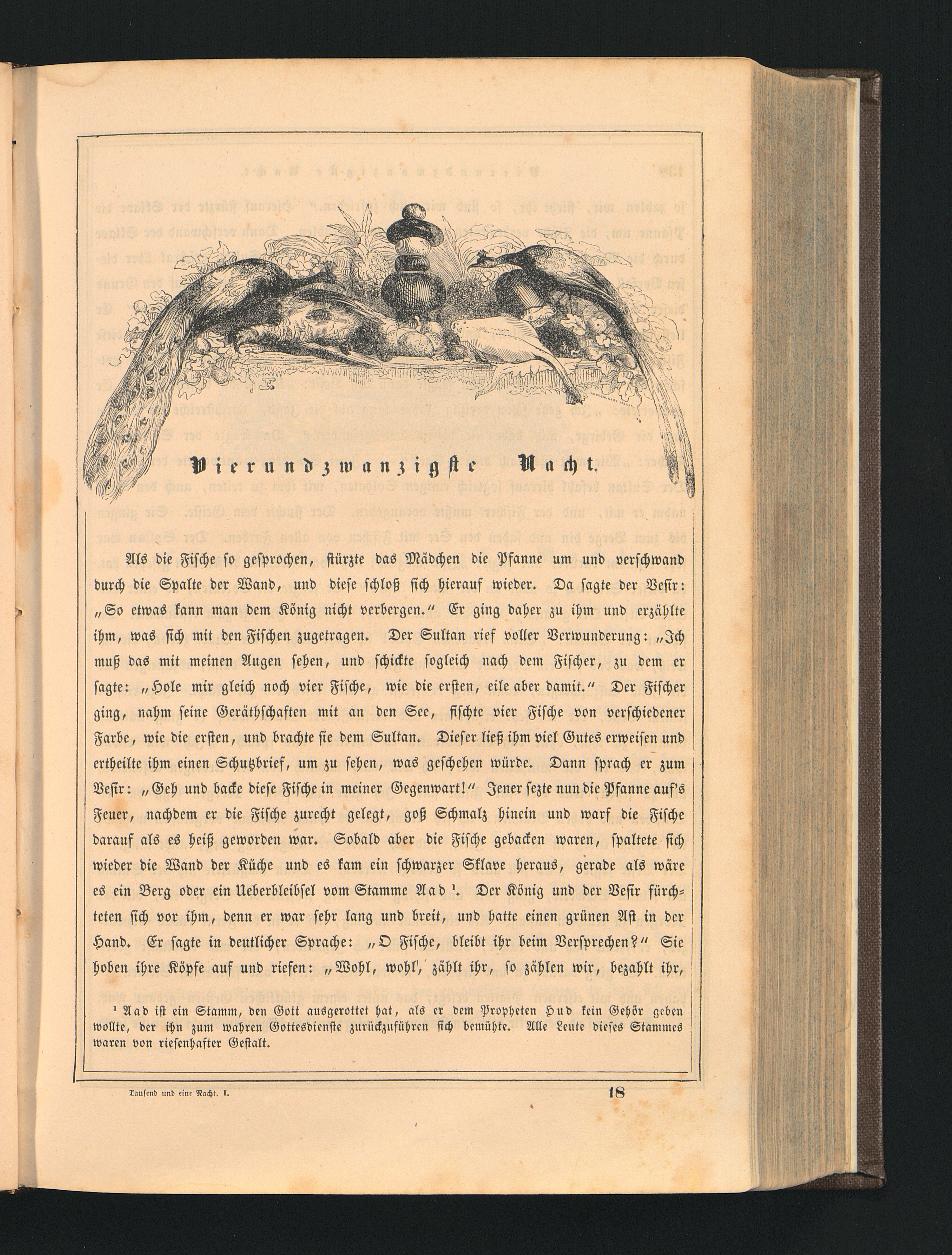 Vierundzwanzigste Nacht.

Als die Fische so gesprochen, stürzte das Mädchen die Pfanne um und verschwand durch die Spalte der Wand, und diese schloß sich hierauf wieder. Da sagte der Vesir: „So etwas kann man dem König nicht verbergen.“ Er ging daher zu ihm und erzählte ihm, was sich mit den Fischen zugetragen. Der Sultan rief voller Verwunderung: „Ich muß das mit meinen Augen sehen, und schickte sogleich nach dem Fischer, zu dem er sagte: „Hole mir gleich noch vier Fische, wie die ersten, eile aber damit.“ Der Fischer ging, nahm seine Geräthschaften mit an den See, fischte vier Fische von verschiedener Farbe, wie die ersten, und brachte sie dem Sultan. Dieser ließ ihm viel Gutes erweisen und ertheilte ihm einen Schutzbrief, um zu sehen, was geschehen würde. Dann sprach er zum Vesir: „Geh und backe diese Fische in meiner Gegenwart!“ Jener sezte nun die Pfanne auf's Feuer, nachdem er die Fische zurecht gelegt, goß Schmalz hinein und warf die Fische darauf als es heiß geworden war. Sobald aber die Fische gebacken waren, spaltete sich wieder die Wand der Küche und es kam ein schwarzer Sklave heraus, gerade als wäre es ein Berg oder ein Ueberbleibsel vom Stamme Aad ¹. Der König und der Vesir fürchteten sich vor ihm, denn er war sehr lang und breit, und hatte einen grünen Ast in der Hand. Er sagte in deutlicher Sprache: „O Fische, bleibt ihr beim Versprechen?“ Sie hoben ihre Köpfe auf und riefen: „Wohl, wohl, zählt ihr, so zählen wir, bezahlt ihr,

¹ Aad ist ein Stamm, den Gott ausgerottet hat, als er dem Propheten Hud kein Gehör geben wollte, der ihn zum wahren Gottesdienste zurückzuführen sich bemühte. Alle Leute dieses Stammes waren von riesenhafter Gestalt.

Tausend und eine Nacht. I. 18